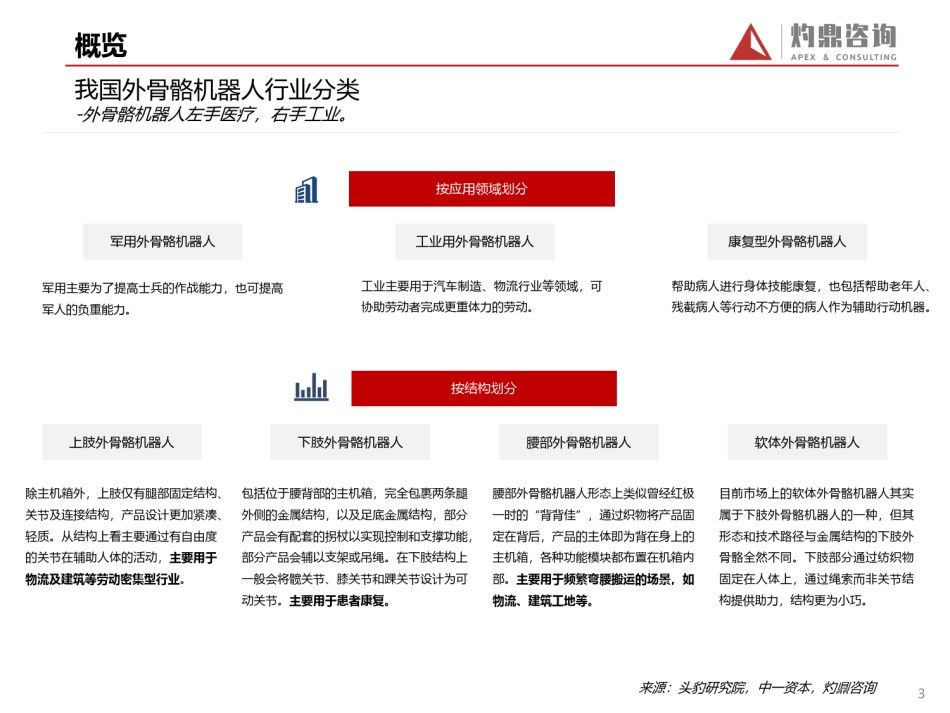 概览

灼鼎咨询
APEX & CONSULTING

我国外骨骼机器人行业分类
-外骨骼机器人左手医疗，右手工业。

按应用领域划分

军用外骨骼机器人

军用主要为了提高士兵的作战能力，也可提高军人的负重能力。

工业用外骨骼机器人

工业主要用于汽车制造、物流行业等领域，可协助劳动者完成更重体力的劳动。

康复型外骨骼机器人

帮助病人进行身体技能康复，也包括帮助老年人、残截病人等行动不方便的病人作为辅助行动机器。

按结构划分

上肢外骨骼机器人

除主机箱外，上肢仅有腿部固定结构、关节及连接结构，产品设计更加紧凑、轻质。从结构上看主要通过有自由度的关节在辅助人体的活动，主要用于物流及建筑等劳动密集型行业。

下肢外骨骼机器人

包括位于腰背部的主机箱，完全包裹两条腿外侧的金属结构，以及足底金属结构，部分产品会有配套的拐杖以实现控制和支撑功能，部分产品会辅以支架或吊绳。在下肢结构上一般会将髋关节、膝关节和踝关节设计为可动关节。主要用于患者康复。

腰部外骨骼机器人

腰部外骨骼机器人形态上类似曾经红极一时的“背背佳”，通过织物将产品固定在背后，产品的主体即为背在身上的主机箱，各种功能模块都布置在机箱内部。主要用于频繁弯腰搬运的场景，如物流、建筑工地等。

软体外骨骼机器人

目前市场上的软体外骨骼机器人其实属于下肢外骨骼机器人的一种，但其形态和技术路径与金属结构的下肢外骨骼全然不同。下肢部分通过纺织物固定在人体上，通过绳索而非关节结构提供助力，结构更为小巧。

来源：头豹研究院，中一资本，灼鼎咨询

3